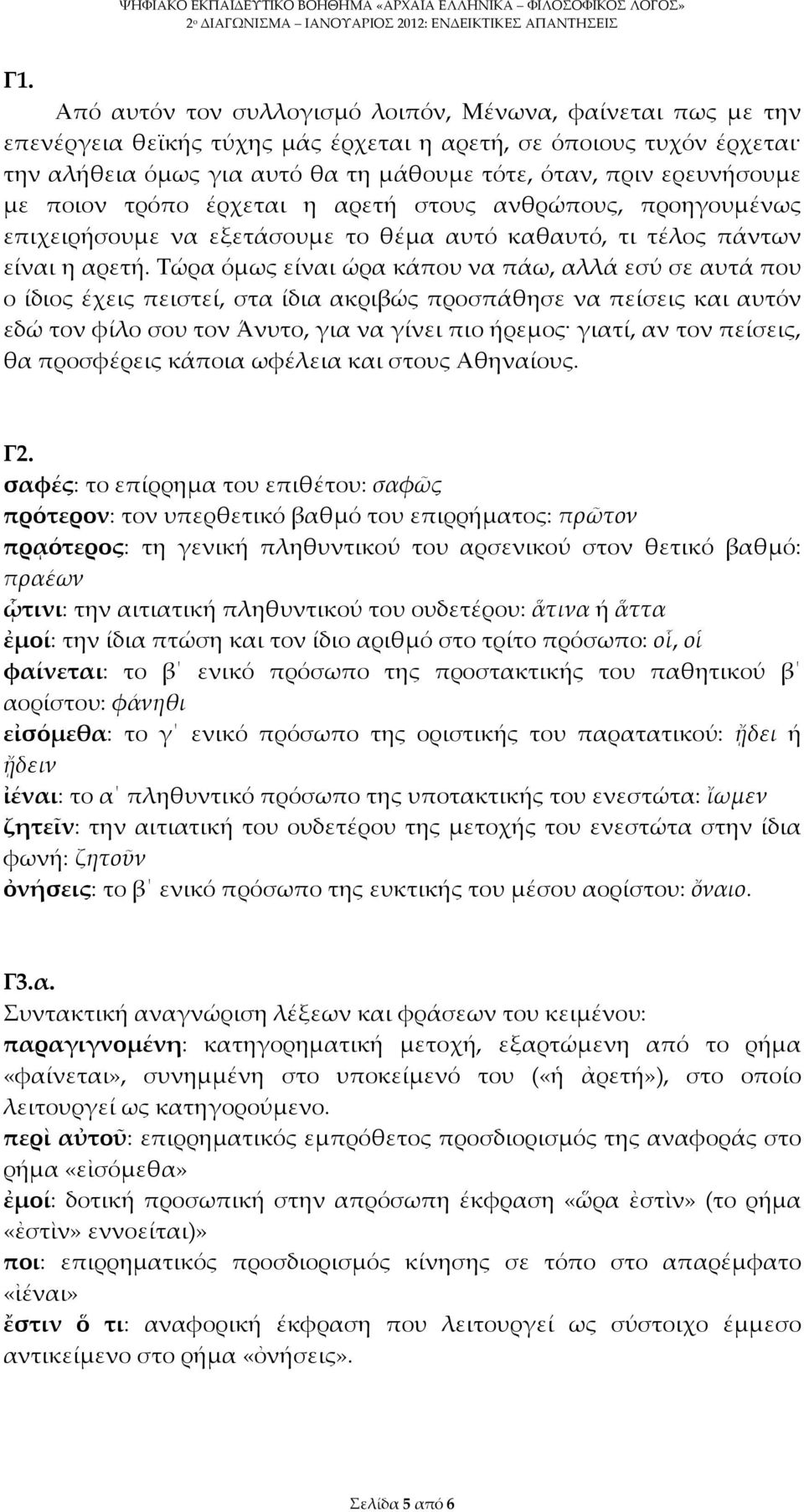 ΨΗΦΙΑΚΟ ΕΚΠΑΙΔΕΥΤΙΚΟ ΒΟΗΘΗΜΑ «ΑΡΧΑΙΑ ΕΛΛΗΝΙΚΑ – ΦΙΛΟΣΟΦΙΚΟΣ ΛΟΓΟΣ»
2ο ΔΙΑΓΩΝΙΣΜΑ – ΙΑΝΟΥΑΡΙΟΣ 2012: ΕΝΔΕΙΚΤΙΚΕΣ ΑΠΑΝΤΗΣΕΙΣ

Γ1.
Από αυτόν τον συλλογισμό λοιπόν, Μένωνα, φαίνεται πως με την επενέργεια θεϊκής τύχης μάς έρχεται η αρετή, σε όποιους τυχόν έρχεται· την αλήθεια όμως για αυτό θα τη μάθουμε τότε, όταν, πριν ερευνήσουμε με ποιον τρόπο έρχεται η αρετή στους ανθρώπους, προηγουμένως επιχειρήσουμε να εξετάσουμε το θέμα αυτό καθαυτό, τι τέλος πάντων είναι η αρετή. Τώρα όμως είναι ώρα κάπου να πάω, αλλά εσύ σε αυτά που ο ίδιος έχεις πειστεί, στα ίδια ακριβώς προσπάθησε να πείσεις και αυτόν εδώ τον φίλο σου τον Άνυτο, για να γίνει πιο ήρεμος· γιατί, αν τον πείσεις, θα προσφέρεις κάποια ωφέλεια και στους Αθηναίους.

Γ2.
σαφές: το επίρρημα του επιθέτου: σαφῶς
πρότερον: τον υπερθετικό βαθμό του επιρρήματος: πρῶτον
πρᾳότερος: τη γενική πληθυντικού του αρσενικού στον θετικό βαθμό: πραέων
ᾧτινι: την αιτιατική πληθυντικού του ουδετέρου: ἅτινα ή ἅττα
ἐμοί: την ίδια πτώση και τον ίδιο αριθμό στο τρίτο πρόσωπο: οἷ, οἱ
φαίνεται: το β΄ ενικό πρόσωπο της προστακτικής του παθητικού β΄ αορίστου: φάνηθι
εἰσόμεθα: το γ΄ ενικό πρόσωπο της οριστικής του παρατατικού: ᾔδει ή ᾔδειν
ἰέναι: το α΄ πληθυντικό πρόσωπο της υποτακτικής του ενεστώτα: ἴωμεν
ζητεῖν: την αιτιατική του ουδετέρου της μετοχής του ενεστώτα στην ίδια φωνή: ζητοῦν
ὀνήσεις: το β΄ ενικό πρόσωπο της ευκτικής του μέσου αορίστου: ὄναιο.

Γ3.α.
Συντακτική αναγνώριση λέξεων και φράσεων του κειμένου:
παραγιγνομένη: κατηγορηματική μετοχή, εξαρτώμενη από το ρήμα «φαίνεται», συνημμένη στο υποκείμενό του («ἡ ἀρετή»), στο οποίο λειτουργεί ως κατηγορούμενο.
περὶ αὐτοῦ: επιρρηματικός εμπρόθετος προσδιορισμός της αναφοράς στο ρήμα «εἰσόμεθα»
ἐμοί: δοτική προσωπική στην απρόσωπη έκφραση «ὥρα ἐστὶν» (το ρήμα «ἐστὶν» εννοείται)»
ποι: επιρρηματικός προσδιορισμός κίνησης σε τόπο στο απαρέμφατο «ἰέναι»
ἔστιν ὅ τι: αναφορική έκφραση που λειτουργεί ως σύστοιχο έμμεσο αντικείμενο στο ρήμα «ὀνήσεις».

Σελίδα 5 από 6